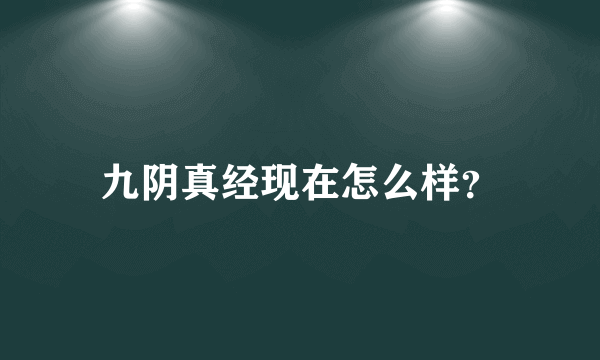 九阴真经现在怎么样?